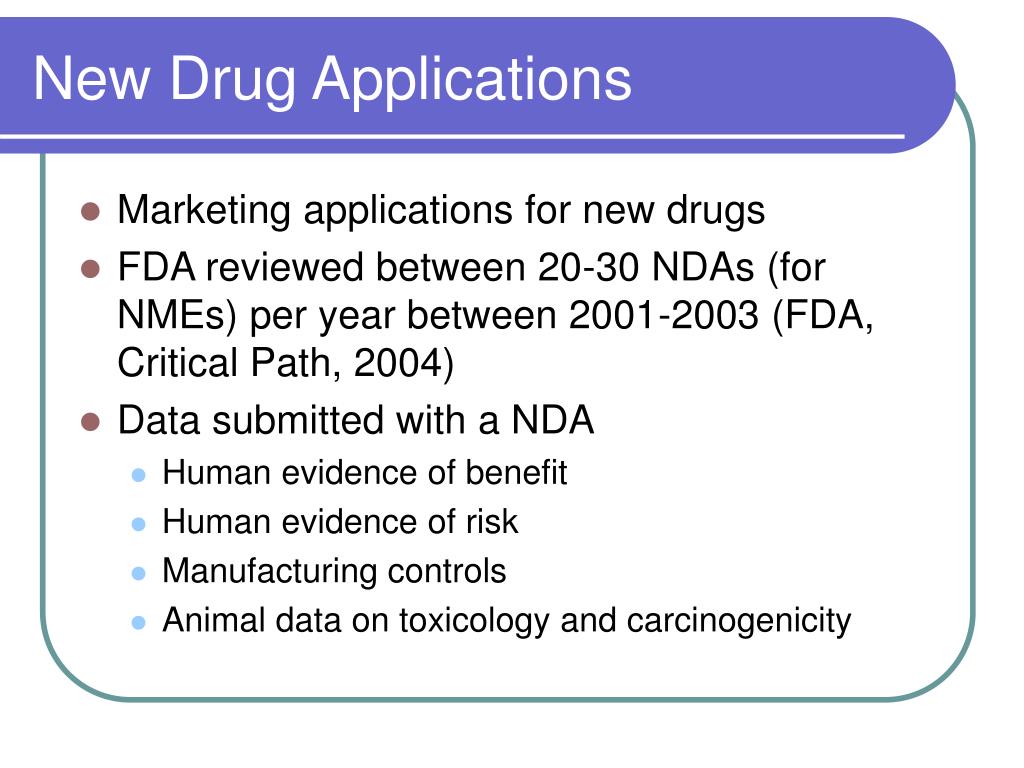 New Drug Applications

- Marketing applications for new drugs
- FDA reviewed between 20-30 NDAs (for NMEs) per year between 2001-2003 (FDA, Critical Path, 2004)
- Data submitted with a NDA
  - Human evidence of benefit
  - Human evidence of risk
  - Manufacturing controls
  - Animal data on toxicology and carcinogenicity